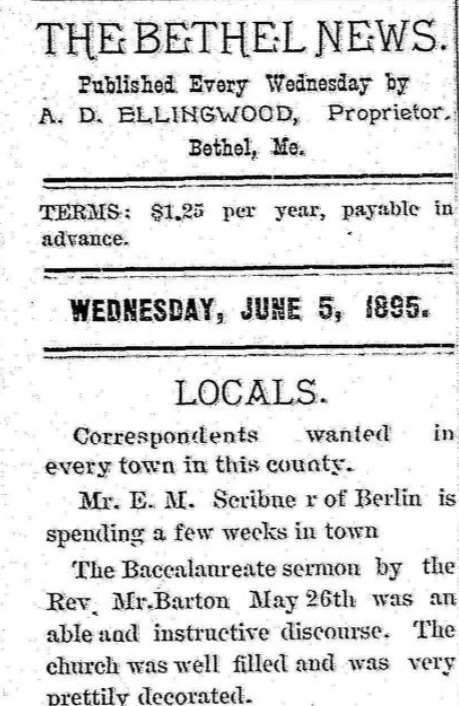 THE BETHEL NEWS.

Published Every Wednesday by
A. D. ELLINGWOOD, Proprietor.
Bethel, Me.

TERMS: $1.25 per year, payable in advance.

WEDNESDAY, JUNE 5, 1895.

LOCALS.

Correspondents wanted in every town in this county.

Mr. E. M. Scribne r of Berlin is spending a few weeks in town

The Baccalaureate sermon by the Rev. Mr.Barton May 26th was an able and instructive discourse. The church was well filled and was very prettily decorated.